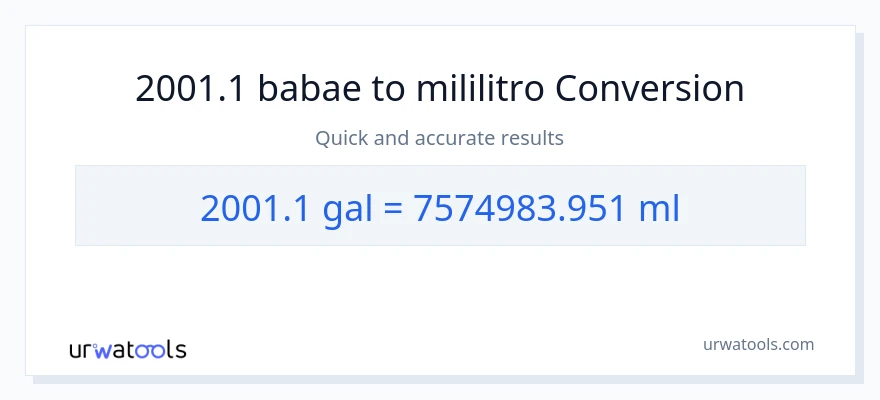 2001.1 babae to mililitro Conversion

Quick and accurate results

2001.1 gal = 7574983.951 ml

urwatools

urwatools.com